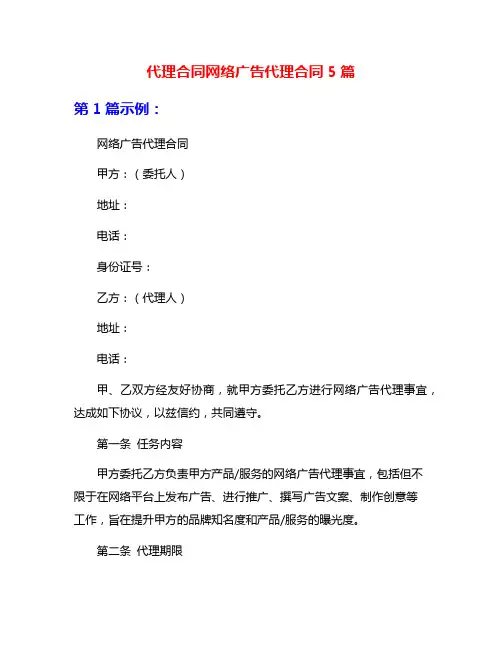 代理合同网络广告代理合同 5 篇

第 1 篇示例：

网络广告代理合同

甲方：（委托人）

地址：

电话：

身份证号：

乙方：（代理人）

地址：

电话：

甲、乙双方经友好协商，就甲方委托乙方进行网络广告代理事宜，达成如下协议，以兹信约，共同遵守。

第一条 任务内容

甲方委托乙方负责甲方产品/服务的网络广告代理事宜，包括但不限于在网络平台上发布广告、进行推广、撰写广告文案、制作创意等工作，旨在提升甲方的品牌知名度和产品/服务的曝光度。

第二条 代理期限